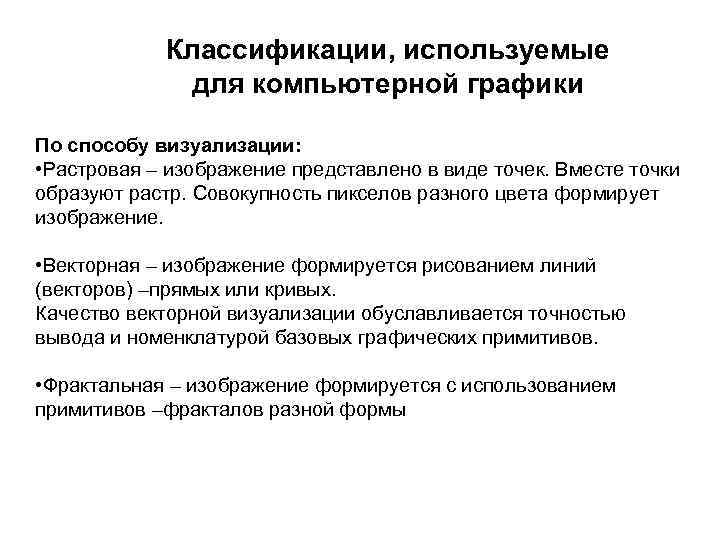 Классификации, используемые для компьютерной графики

По способу визуализации:
•Растровая – изображение представлено в виде точек. Вместе точки образуют растр. Совокупность пикселов разного цвета формирует изображение.

•Векторная – изображение формируется рисованием линий (векторов) –прямых или кривых.
Качество векторной визуализации обуславливается точностью вывода и номенклатурой базовых графических примитивов.

•Фрактальная – изображение формируется с использованием примитивов –фракталов разной формы